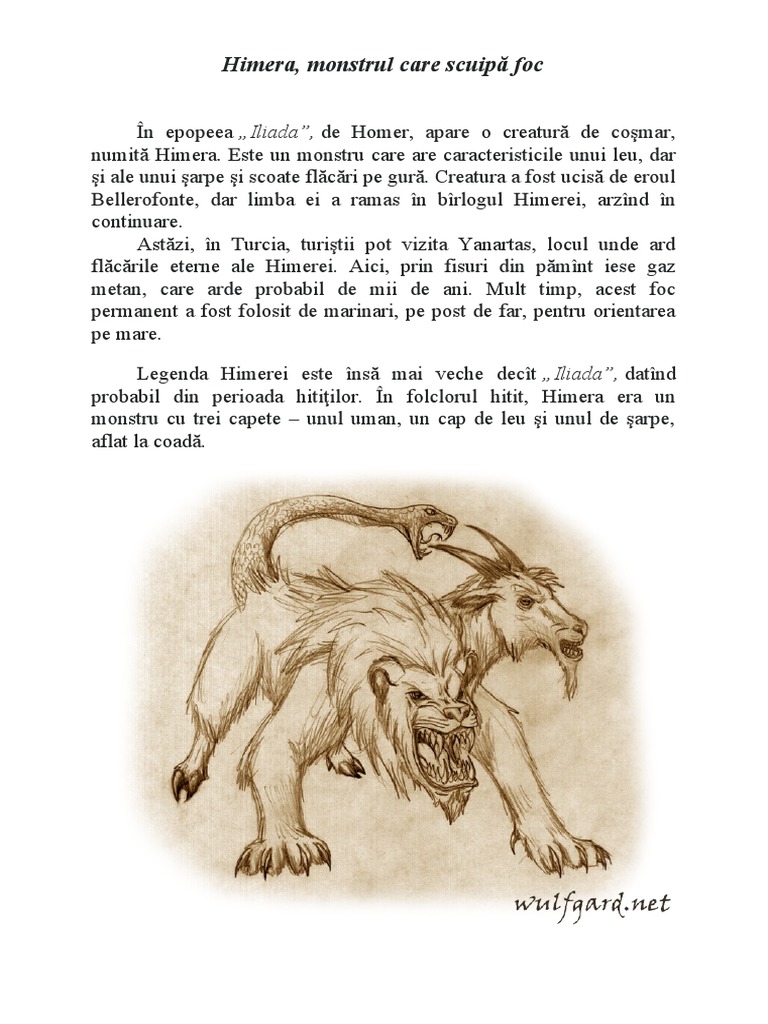 Himera, monstrul care scuipă foc

În epopeea „Iliada”, de Homer, apare o creatură de coşmar, numită Himera. Este un monstru care are caracteristicile unui leu, dar şi ale unui şarpe şi scoate flăcări pe gură. Creatura a fost ucisă de eroul Bellerofonte, dar limba ei a ramas în bîrlogul Himerei, arzînd în continuare.

Astăzi, în Turcia, turiştii pot vizita Yanartas, locul unde ard flăcările eterne ale Himerei. Aici, prin fisuri din pămînt iese gaz metan, care arde probabil de mii de ani. Mult timp, acest foc permanent a fost folosit de marinari, pe post de far, pentru orientarea pe mare.

Legenda Himerei este însă mai veche decît „Iliada”, datînd probabil din perioada hitiţilor. În folclorul hitit, Himera era un monstru cu trei capete – unul uman, un cap de leu şi unul de şarpe, aflat la coadă.

wulfgard.net